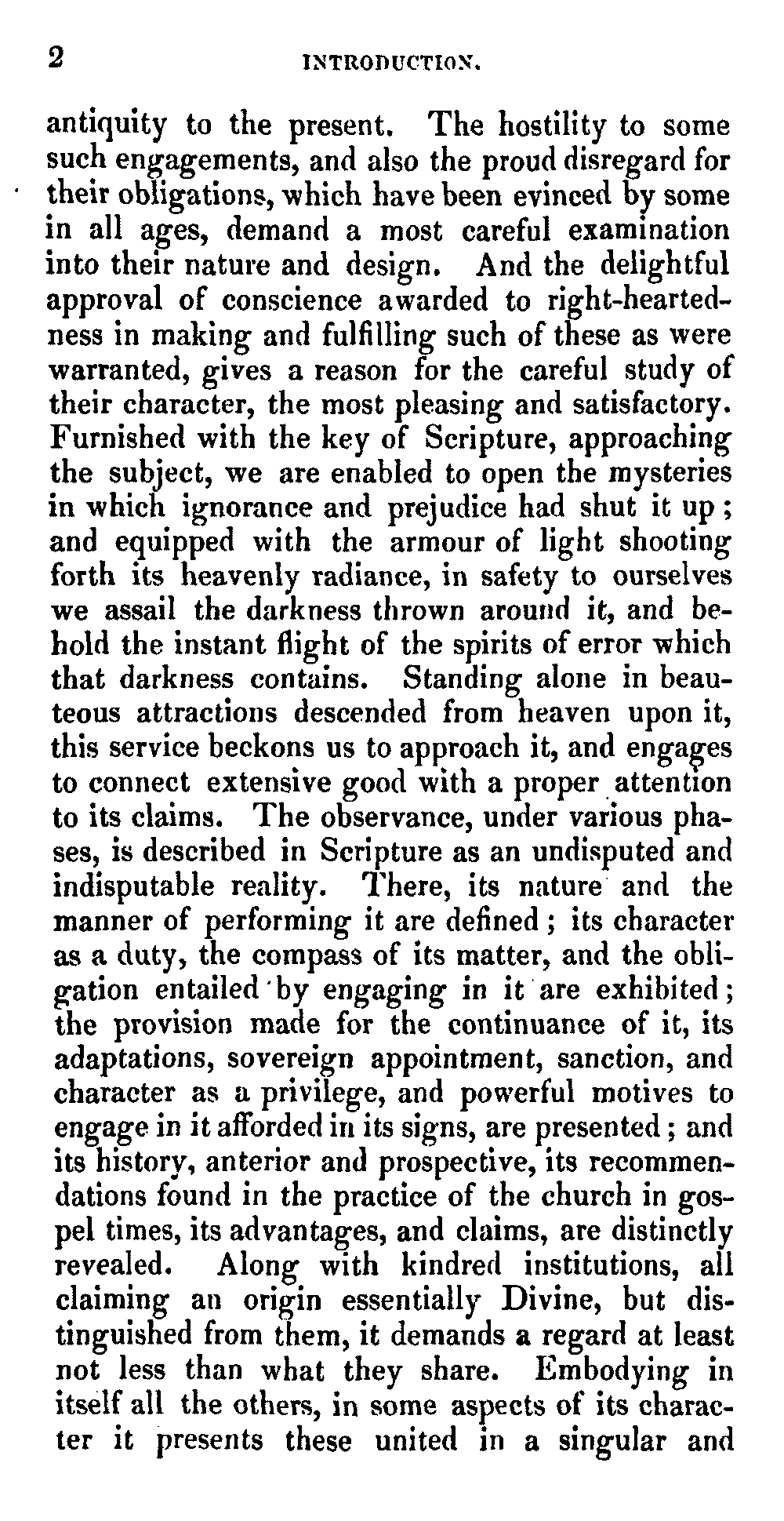 2 INTRODUCTION.

antiquity to the present. The hostility to some such engagements, and also the proud disregard for their obligations, which have been evinced by some in all ages, demand a most careful examination into their nature and design. And the delightful approval of conscience awarded to right-heartedness in making and fulfilling such of these as were warranted, gives a reason for the careful study of their character, the most pleasing and satisfactory. Furnished with the key of Scripture, approaching the subject, we are enabled to open the mysteries in which ignorance and prejudice had shut it up; and equipped with the armour of light shooting forth its heavenly radiance, in safety to ourselves we assail the darkness thrown around it, and behold the instant flight of the spirits of error which that darkness contains. Standing alone in beauteous attractions descended from heaven upon it, this service beckons us to approach it, and engages to connect extensive good with a proper attention to its claims. The observance, under various phases, is described in Scripture as an undisputed and indisputable reality. There, its nature and the manner of performing it are defined; its character as a duty, the compass of its matter, and the obligation entailed by engaging in it are exhibited; the provision made for the continuance of it, its adaptations, sovereign appointment, sanction, and character as a privilege, and powerful motives to engage in it afforded in its signs, are presented; and its history, anterior and prospective, its recommendations found in the practice of the church in gospel times, its advantages, and claims, are distinctly revealed. Along with kindred institutions, all claiming an origin essentially Divine, but distinguished from them, it demands a regard at least not less than what they share. Embodying in itself all the others, in some aspects of its character it presents these united in a singular and